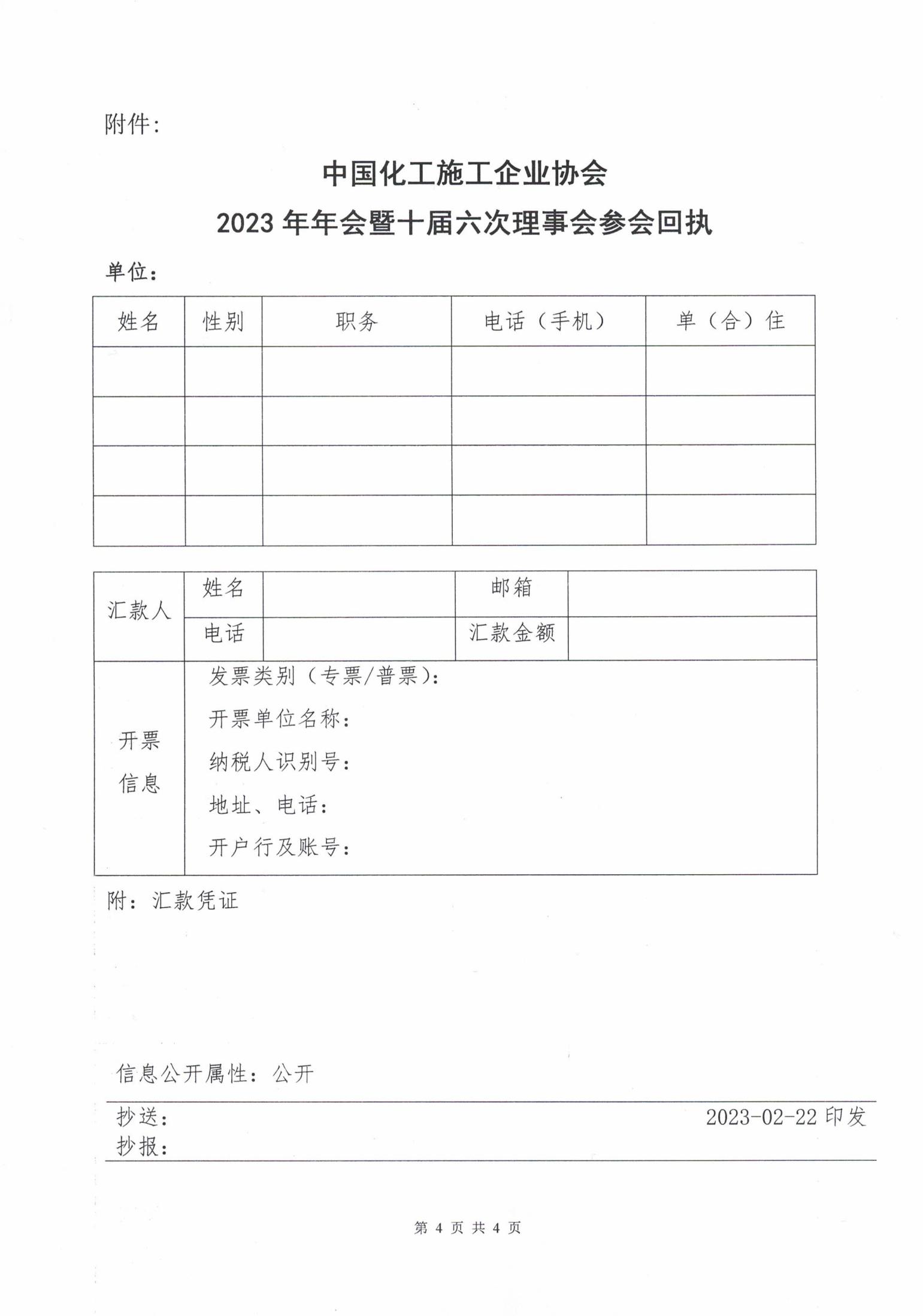 附件：

中国化工施工企业协会
2023 年年会暨十届六次理事会参会回执

单位：

| 姓名 | 性别 | 职务 | 电话（手机） | 单（合）住 |
|---|---|---|---|---|
| | | | | |
| | | | | |
| | | | | |
| | | | | |

| 汇款人 | 姓名 | | 邮箱 | |
|---|---|---|---|---|
| | 电话 | | 汇款金额 | |
| 开票信息 | 发票类别（专票/普票）：<br>开票单位名称：<br>纳税人识别号：<br>地址、电话：<br>开户行及账号： | | | |

附：汇款凭证

信息公开属性：公开

抄送：
2023-02-22 印发
抄报：

第 4 页 共 4 页